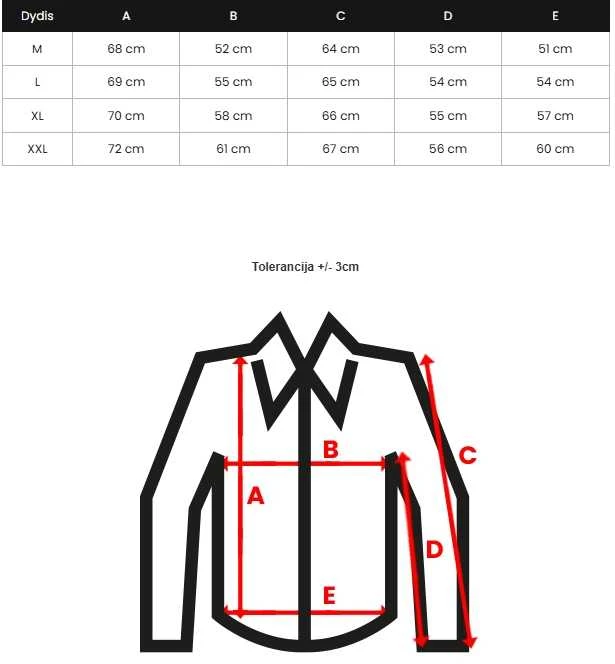 | Dydis | A | B | C | D | E |
|---|---|---|---|---|---|
| M | 68 cm | 52 cm | 64 cm | 53 cm | 51 cm |
| L | 69 cm | 55 cm | 65 cm | 54 cm | 54 cm |
| XL | 70 cm | 58 cm | 66 cm | 55 cm | 57 cm |
| XXL | 72 cm | 61 cm | 67 cm | 56 cm | 60 cm |

Tolerancija +/- 3cm

B
C
A
D
E